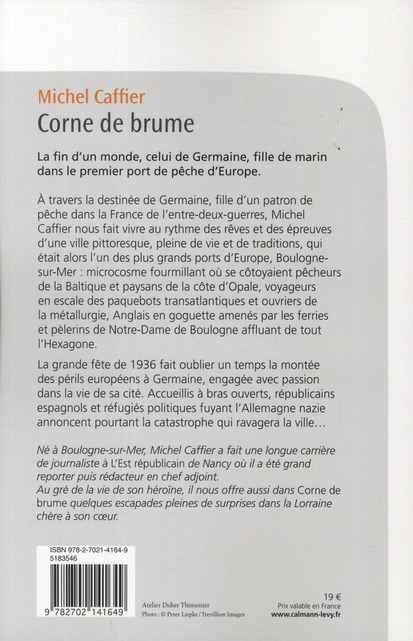 Michel Caffier
Corne de brume

La fin d'un monde, celui de Germaine, fille de marin dans le premier port de pêche d'Europe.

À travers la destinée de Germaine, fille d'un patron de pêche dans la France de l'entre-deux-guerres, Michel Caffier nous fait vivre au rythme des rêves et des épreuves d'une ville pittoresque, pleine de vie et de traditions, qui était alors l'un des plus grands ports d'Europe, Boulogne-sur-Mer : microcosme fourmillant où se côtoyaient pêcheurs de la Baltique et paysans de la côte d'Opale, voyageurs en escale des paquebots transatlantiques et ouvriers de la métallurgie, Anglais en goguette amenés par les ferries et pèlerins de Notre-Dame de Boulogne affluant de tout l'Hexagone.

La grande fête de 1936 fait oublier un temps la montée des périls européens à Germaine, engagée avec passion dans la vie de sa cité. Accueillis à bras ouverts, républicains espagnols et réfugiés politiques fuyant l'Allemagne nazie annoncent pourtant la catastrophe qui ravagera la ville…

Né à Boulogne-sur-Mer, Michel Caffier a fait une longue carrière de journaliste à L'Est républicain de Nancy où il a été grand reporter puis rédacteur en chef adjoint.
Au gré de la vie de son héroïne, il nous offre aussi dans Corne de brume quelques escapades pleines de surprises dans la Lorraine chère à son cœur.

ISBN 978-2-7021-4164-9
5183546

9 782702 141649

Atelier Didier Thimonier
Photo : © Peter Liepke / Trevillion Images

19 €
Prix valable en France
www.calmann-levy.fr